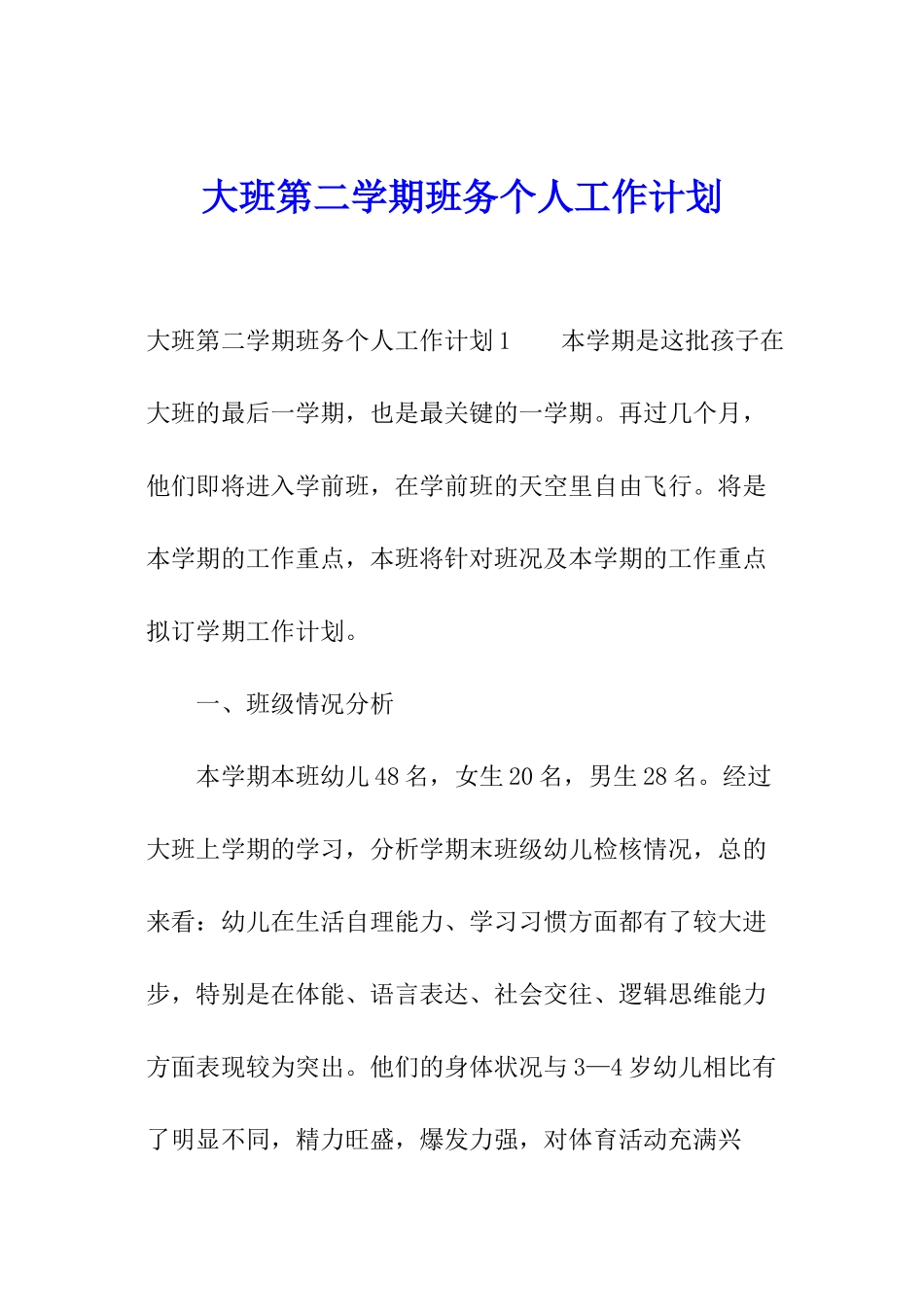 大班第二学期班务个人工作计划

大班第二学期班务个人工作计划1　　本学期是这批孩子在大班的最后一学期，也是最关键的一学期。再过几个月，他们即将进入学前班，在学前班的天空里自由飞行。将是本学期的工作重点，本班将针对班况及本学期的工作重点拟订学期工作计划。

一、班级情况分析

本学期本班幼儿48名，女生20名，男生28名。经过大班上学期的学习，分析学期末班级幼儿检核情况，总的来看：幼儿在生活自理能力、学习习惯方面都有了较大进步，特别是在体能、语言表达、社会交往、逻辑思维能力方面表现较为突出。他们的身体状况与3—4岁幼儿相比有了明显不同，精力旺盛，爆发力强，对体育活动充满兴